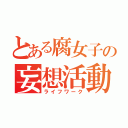 とある腐女子の
妄想活動
ライフワーク